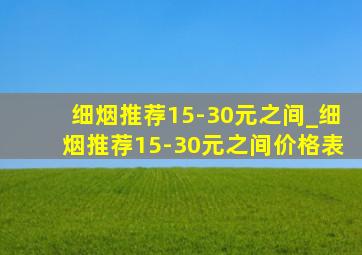 细烟推荐15-30元之间_细烟推荐15-30元之间价格表